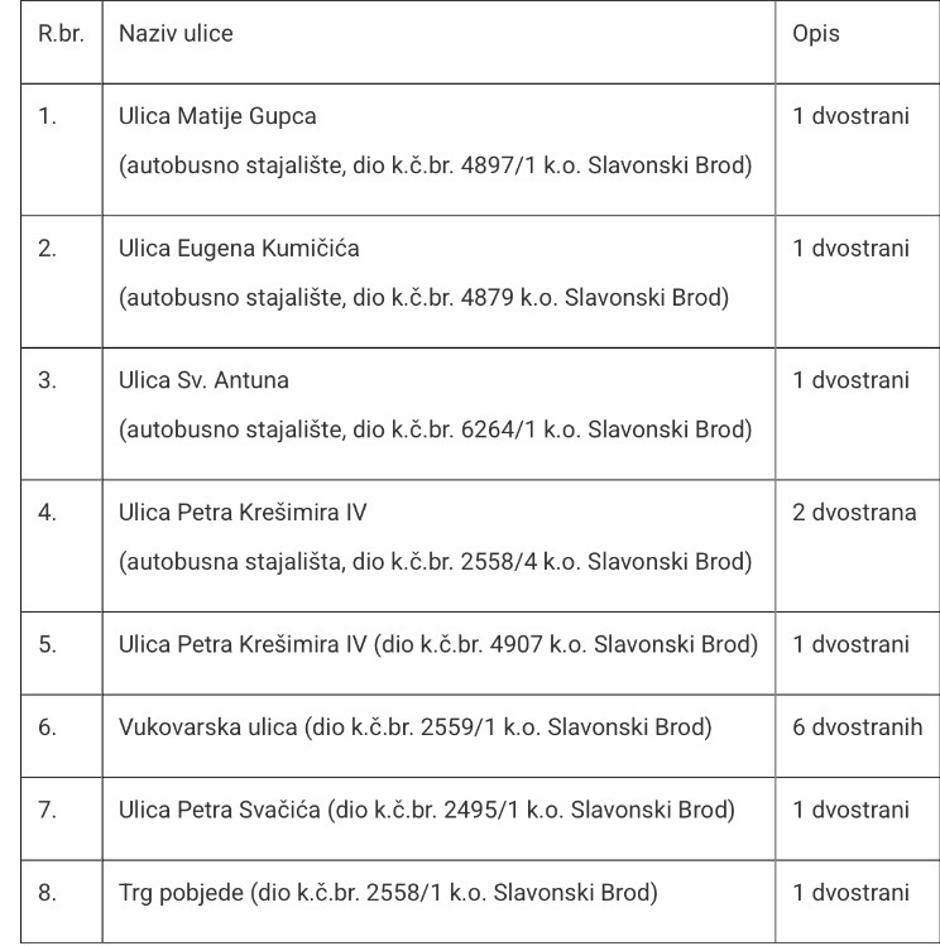 | R.br. | Naziv ulice | Opis |
|---|---|---|
| 1. | Ulica Matije Gupca (autobusno stajalište, dio k.č.br. 4897/1 k.o. Slavonski Brod) | 1 dvostrani |
| 2. | Ulica Eugena Kumičića (autobusno stajalište, dio k.č.br. 4879 k.o. Slavonski Brod) | 1 dvostrani |
| 3. | Ulica Sv. Antuna (autobusno stajalište, dio k.č.br. 6264/1 k.o. Slavonski Brod) | 1 dvostrani |
| 4. | Ulica Petra Krešimira IV (autobusna stajališta, dio k.č.br. 2558/4 k.o. Slavonski Brod) | 2 dvostrana |
| 5. | Ulica Petra Krešimira IV (dio k.č.br. 4907 k.o. Slavonski Brod) | 1 dvostrani |
| 6. | Vukovarska ulica (dio k.č.br. 2559/1 k.o. Slavonski Brod) | 6 dvostranih |
| 7. | Ulica Petra Svačića (dio k.č.br. 2495/1 k.o. Slavonski Brod) | 1 dvostrani |
| 8. | Trg pobjede (dio k.č.br. 2558/1 k.o. Slavonski Brod) | 1 dvostrani |